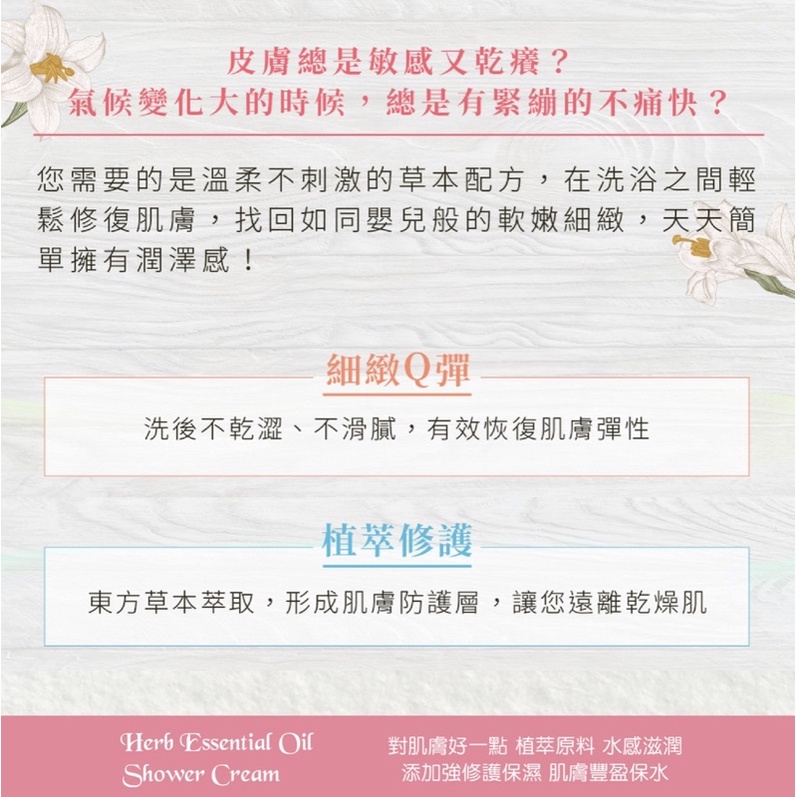 皮膚總是敏感又乾癢？
氣候變化大的時候，總是有緊繃的不痛快？

您需要的是溫柔不刺激的草本配方，在洗浴之間輕鬆修復肌膚，找回如同嬰兒般的軟嫩細緻，天天簡單擁有潤澤感！

細緻Q彈

洗後不乾澀、不滑膩，有效恢復肌膚彈性

植萃修護

東方草本萃取，形成肌膚防護層，讓您遠離乾燥肌

Herb Essential Oil
Shower Cream

對肌膚好一點 植萃原料 水感滋潤
添加強修護保濕 肌膚豐盈保水